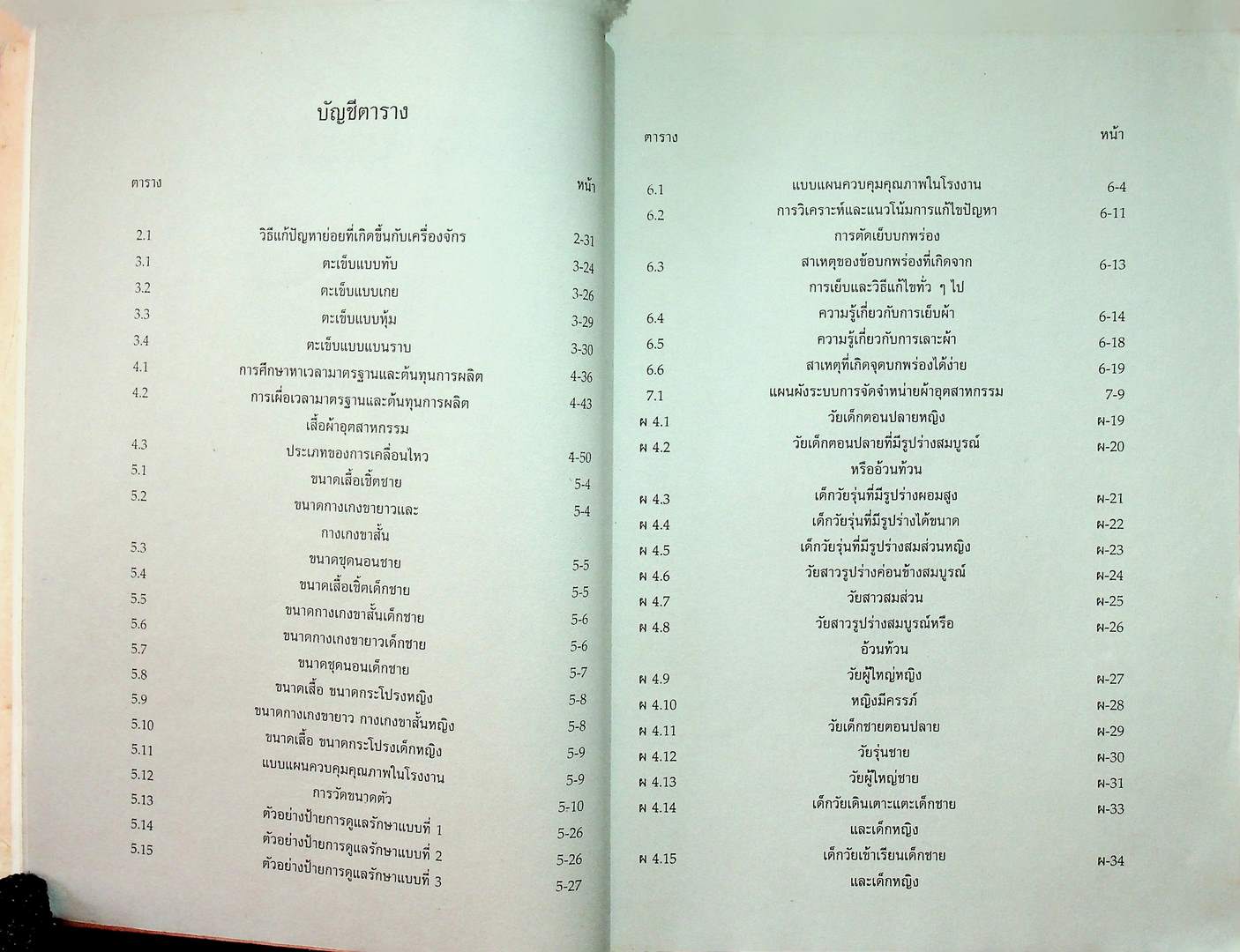 บัญชีตาราง

| ตาราง | | หน้า |
|---|---|---|
| 2.1 | วิธีแก้ปัญหาย่อยที่เกิดขึ้นกับเครื่องจักร | 2-31 |
| 3.1 | ตะเข็บแบบทับ | 3-24 |
| 3.2 | ตะเข็บแบบเกย | 3-26 |
| 3.3 | ตะเข็บแบบหุ้ม | 3-29 |
| 3.4 | ตะเข็บแบบแบนราบ | 3-30 |
| 4.1 | การศึกษาหาเวลามาตรฐานและต้นทุนการผลิต | 4-36 |
| 4.2 | การเผื่อเวลามาตรฐานและต้นทุนการผลิต เสื้อผ้าอุตสาหกรรม | 4-43 |
| 4.3 | ประเภทของการเคลื่อนไหว | 4-50 |
| 5.1 | ขนาดเสื้อเชิ้ตชาย | 5-4 |
| 5.2 | ขนาดกางเกงขายาวและ กางเกงขาสั้น | 5-4 |
| 5.3 | ขนาดชุดนอนชาย | 5-5 |
| 5.4 | ขนาดเสื้อเชิ้ตเด็กชาย | 5-5 |
| 5.5 | ขนาดกางเกงขาสั้นเด็กชาย | 5-6 |
| 5.6 | ขนาดกางเกงขายาวเด็กชาย | 5-6 |
| 5.7 | ขนาดชุดนอนเด็กชาย | 5-7 |
| 5.8 | ขนาดเสื้อ ขนาดกระโปรงหญิง | 5-8 |
| 5.9 | ขนาดกางเกงขายาว กางเกงขาสั้นหญิง | 5-8 |
| 5.10 | ขนาดเสื้อ ขนาดกระโปรงเด็กหญิง | 5-9 |
| 5.11 | แบบแผนควบคุมคุณภาพในโรงงาน | 5-9 |
| 5.12 | การวัดขนาดตัว | 5-10 |
| 5.13 | ตัวอย่างป้ายการดูแลรักษาแบบที่ 1 | 5-26 |
| 5.14 | ตัวอย่างป้ายการดูแลรักษาแบบที่ 2 | 5-26 |
| 5.15 | ตัวอย่างป้ายการดูแลรักษาแบบที่ 3 | 5-27 |

| ตาราง | | หน้า |
|---|---|---|
| 6.1 | แบบแผนควบคุมคุณภาพในโรงงาน | 6-4 |
| 6.2 | การวิเคราะห์และแนวโน้มการแก้ไขปัญหา การตัดเย็บบกพร่อง | 6-11 |
| 6.3 | สาเหตุของข้อบกพร่องที่เกิดจาก การเย็บและวิธีแก้ไขทั่ว ๆ ไป | 6-13 |
| 6.4 | ความรู้เกี่ยวกับการเย็บผ้า | 6-14 |
| 6.5 | ความรู้เกี่ยวกับการเลาะผ้า | 6-18 |
| 6.6 | สาเหตุที่เกิดจุดบกพร่องได้ง่าย | 6-19 |
| 7.1 | แผนผังระบบการจัดจำหน่ายผ้าอุตสาหกรรม | 7-9 |
| ผ 4.1 | วัยเด็กตอนปลายหญิง | ผ-19 |
| ผ 4.2 | วัยเด็กตอนปลายที่มีรูปร่างสมบูรณ์ หรืออ้วนท้วน | ผ-20 |
| ผ 4.3 | เด็กวัยรุ่นที่มีรูปร่างผอมสูง | ผ-21 |
| ผ 4.4 | เด็กวัยรุ่นที่มีรูปร่างได้ขนาด | ผ-22 |
| ผ 4.5 | เด็กวัยรุ่นที่มีรูปร่างสมส่วนหญิง | ผ-23 |
| ผ 4.6 | วัยสาวรูปร่างค่อนข้างสมบูรณ์ | ผ-24 |
| ผ 4.7 | วัยสาวสมส่วน | ผ-25 |
| ผ 4.8 | วัยสาวรูปร่างสมบูรณ์หรือ อ้วนท้วน | ผ-26 |
| ผ 4.9 | วัยผู้ใหญ่หญิง | ผ-27 |
| ผ 4.10 | หญิงมีครรภ์ | ผ-28 |
| ผ 4.11 | วัยเด็กชายตอนปลาย | ผ-29 |
| ผ 4.12 | วัยรุ่นชาย | ผ-30 |
| ผ 4.13 | วัยผู้ใหญ่ชาย | ผ-31 |
| ผ 4.14 | เด็กวัยเดินเตาะแตะเด็กชาย และเด็กหญิง | ผ-33 |
| ผ 4.15 | เด็กวัยเข้าเรียนเด็กชาย และเด็กหญิง | ผ-34 |